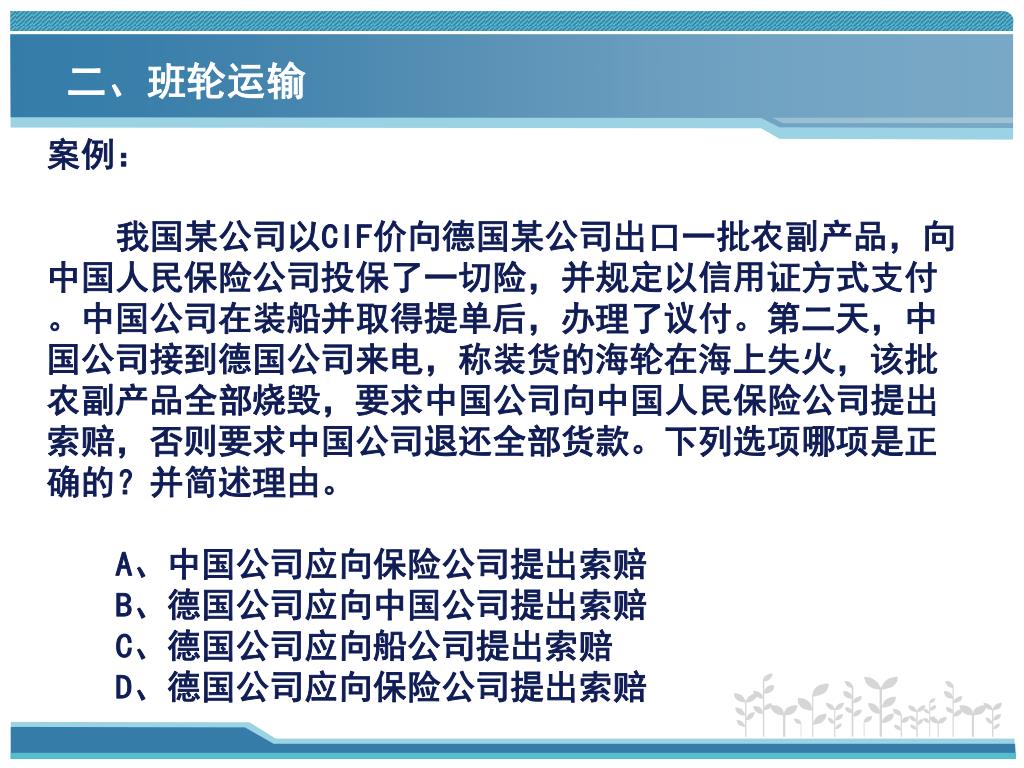 二、班轮运输

案例：

我国某公司以CIF价向德国某公司出口一批农副产品，向中国人民保险公司投保了一切险，并规定以信用证方式支付。中国公司在装船并取得提单后，办理了议付。第二天，中国公司接到德国公司来电，称装货的海轮在海上失火，该批农副产品全部烧毁，要求中国公司向中国人民保险公司提出索赔，否则要求中国公司退还全部货款。下列选项哪项是正确的？并简述理由。

A、中国公司应向保险公司提出索赔
B、德国公司应向中国公司提出索赔
C、德国公司应向船公司提出索赔
D、德国公司应向保险公司提出索赔